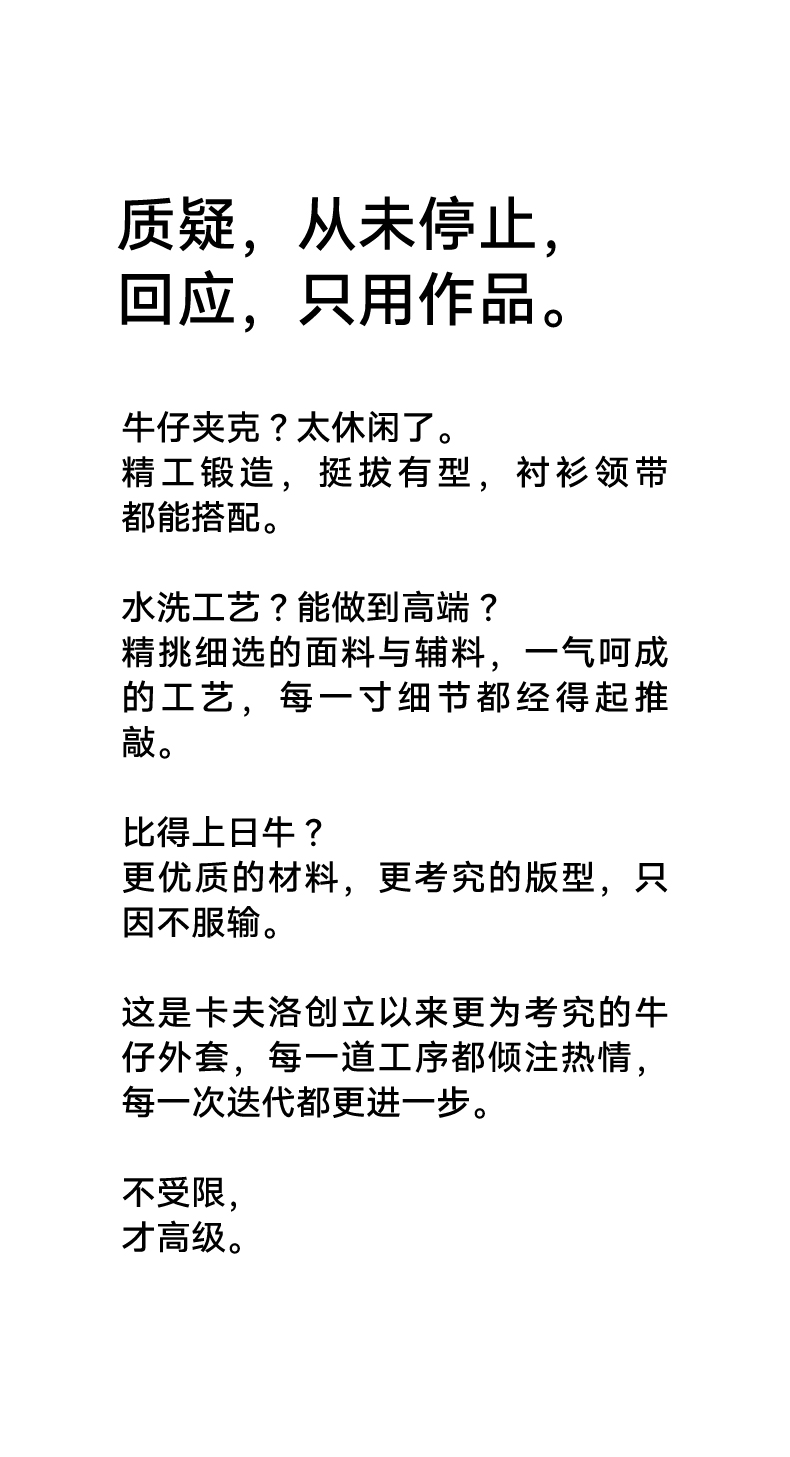 质疑，从未停止，
回应，只用作品。

牛仔夹克？太休闲了。
精工锻造，挺拔有型，衬衫领带都能搭配。

水洗工艺？能做到高端？
精挑细选的面料与辅料，一气呵成的工艺，每一寸细节都经得起推敲。

比得上日牛？
更优质的材料，更考究的版型，只因不服输。

这是卡夫洛创立以来更为考究的牛仔外套，每一道工序都倾注热情，每一次迭代都更进一步。

不受限，
才高级。